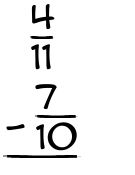 $\frac{4}{11}$
$-\frac{7}{10}$